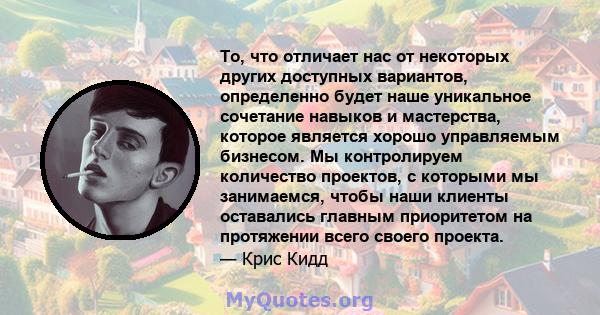 То, что отличает нас от некоторых других доступных вариантов, определенно будет наше уникальное сочетание навыков и мастерства, которое является хорошо управляемым бизнесом. Мы контролируем количество проектов, с которыми мы занимаемся, чтобы наши клиенты оставались главным приоритетом на протяжении всего своего проекта.
— Крис Кидд

MyQuotes.org